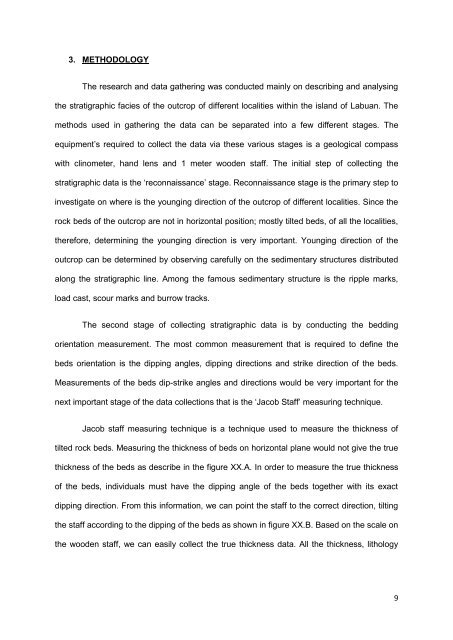 3. METHODOLOGY

The research and data gathering was conducted mainly on describing and analysing the stratigraphic facies of the outcrop of different localities within the island of Labuan. The methods used in gathering the data can be separated into a few different stages. The equipment's required to collect the data via these various stages is a geological compass with clinometer, hand lens and 1 meter wooden staff. The initial step of collecting the stratigraphic data is the 'reconnaissance' stage. Reconnaissance stage is the primary step to investigate on where is the younging direction of the outcrop of different localities. Since the rock beds of the outcrop are not in horizontal position; mostly tilted beds, of all the localities, therefore, determining the younging direction is very important. Younging direction of the outcrop can be determined by observing carefully on the sedimentary structures distributed along the stratigraphic line. Among the famous sedimentary structure is the ripple marks, load cast, scour marks and burrow tracks.

The second stage of collecting stratigraphic data is by conducting the bedding orientation measurement. The most common measurement that is required to define the beds orientation is the dipping angles, dipping directions and strike direction of the beds. Measurements of the beds dip-strike angles and directions would be very important for the next important stage of the data collections that is the 'Jacob Staff' measuring technique.

Jacob staff measuring technique is a technique used to measure the thickness of tilted rock beds. Measuring the thickness of beds on horizontal plane would not give the true thickness of the beds as describe in the figure XX.A. In order to measure the true thickness of the beds, individuals must have the dipping angle of the beds together with its exact dipping direction. From this information, we can point the staff to the correct direction, tilting the staff according to the dipping of the beds as shown in figure XX.B. Based on the scale on the wooden staff, we can easily collect the true thickness data. All the thickness, lithology

9